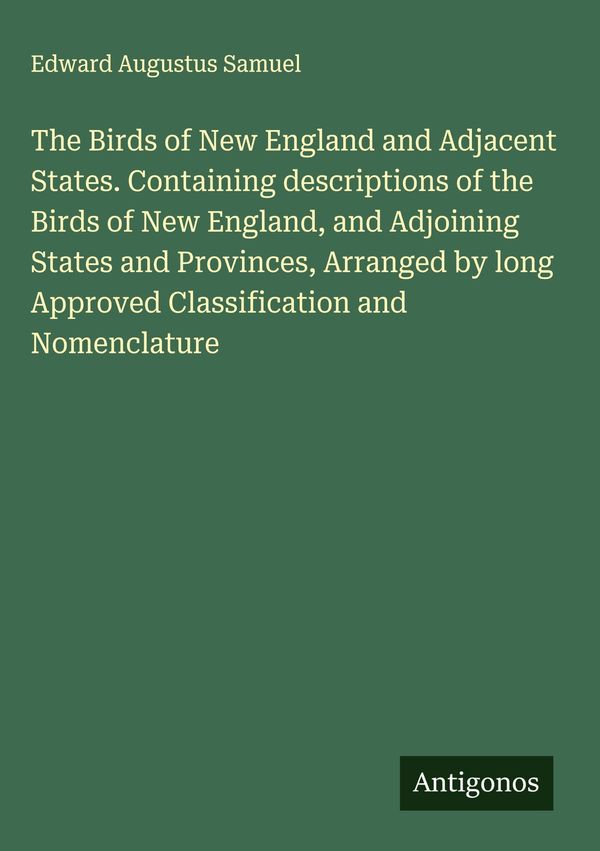 Edward Augustus Samuel

The Birds of New England and Adjacent States. Containing descriptions of the Birds of New England, and Adjoining States and Provinces, Arranged by long Approved Classification and Nomenclature

Antigonos